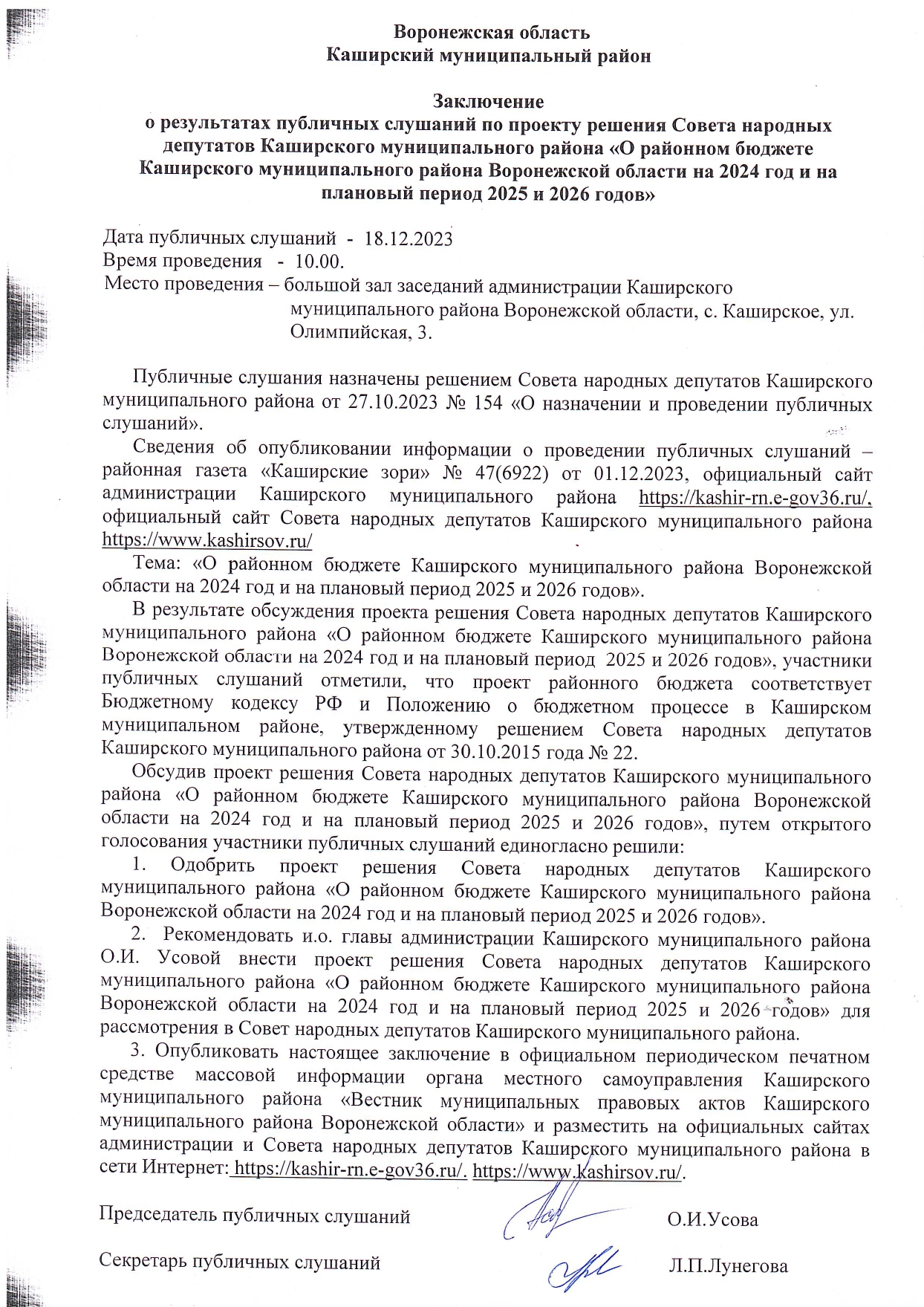 Воронежская область
Каширский муниципальный район

Заключение
о результатах публичных слушаний по проекту решения Совета народных депутатов Каширского муниципального района «О районном бюджете Каширского муниципального района Воронежской области на 2024 год и на плановый период 2025 и 2026 годов»

Дата публичных слушаний - 18.12.2023
Время проведения - 10.00.
Место проведения – большой зал заседаний администрации Каширского муниципального района Воронежской области, с. Каширское, ул. Олимпийская, 3.

Публичные слушания назначены решением Совета народных депутатов Каширского муниципального района от 27.10.2023 № 154 «О назначении и проведении публичных слушаний».

Сведения об опубликовании информации о проведении публичных слушаний – районная газета «Каширские зори» № 47(6922) от 01.12.2023, официальный сайт администрации Каширского муниципального района https://kashir-rn.e-gov36.ru/, официальный сайт Совета народных депутатов Каширского муниципального района https://www.kashirsov.ru/

Тема: «О районном бюджете Каширского муниципального района Воронежской области на 2024 год и на плановый период 2025 и 2026 годов».

В результате обсуждения проекта решения Совета народных депутатов Каширского муниципального района «О районном бюджете Каширского муниципального района Воронежской области на 2024 год и на плановый период 2025 и 2026 годов», участники публичных слушаний отметили, что проект районного бюджета соответствует Бюджетному кодексу РФ и Положению о бюджетном процессе в Каширском муниципальном районе, утвержденному решением Совета народных депутатов Каширского муниципального района от 30.10.2015 года № 22.

Обсудив проект решения Совета народных депутатов Каширского муниципального района «О районном бюджете Каширского муниципального района Воронежской области на 2024 год и на плановый период 2025 и 2026 годов», путем открытого голосования участники публичных слушаний единогласно решили:

1. Одобрить проект решения Совета народных депутатов Каширского муниципального района «О районном бюджете Каширского муниципального района Воронежской области на 2024 год и на плановый период 2025 и 2026 годов».

2. Рекомендовать и.о. главы администрации Каширского муниципального района О.И. Усовой внести проект решения Совета народных депутатов Каширского муниципального района «О районном бюджете Каширского муниципального района Воронежской области на 2024 год и на плановый период 2025 и 2026 годов» для рассмотрения в Совет народных депутатов Каширского муниципального района.

3. Опубликовать настоящее заключение в официальном периодическом печатном средстве массовой информации органа местного самоуправления Каширского муниципального района «Вестник муниципальных правовых актов Каширского муниципального района Воронежской области» и разместить на официальных сайтах администрации и Совета народных депутатов Каширского муниципального района в сети Интернет: https://kashir-rn.e-gov36.ru/. https://www.kashirsov.ru/.

Председатель публичных слушаний О.И.Усова

Секретарь публичных слушаний Л.П.Лунегова